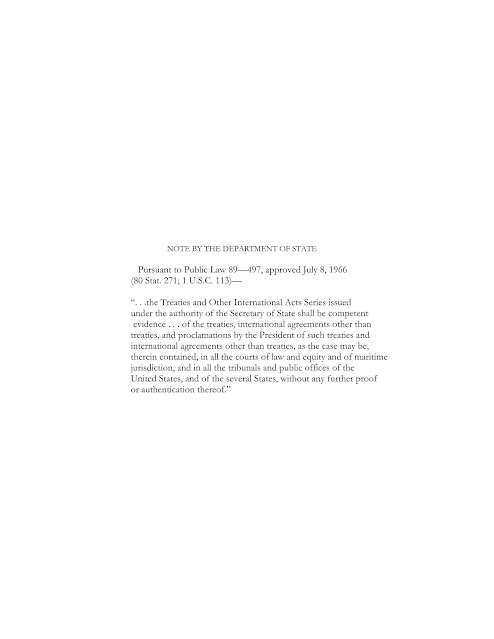 NOTE BY THE DEPARTMENT OF STATE

Pursuant to Public Law 89—497, approved July 8, 1966 (80 Stat. 271; 1 U.S.C. 113)—

". . .the Treaties and Other International Acts Series issued under the authority of the Secretary of State shall be competent evidence . . . of the treaties, international agreements other than treaties, and proclamations by the President of such treaties and international agreements other than treaties, as the case may be, therein contained, in all the courts of law and equity and of maritime jurisdiction, and in all the tribunals and public offices of the United States, and of the several States, without any further proof or authentication thereof."